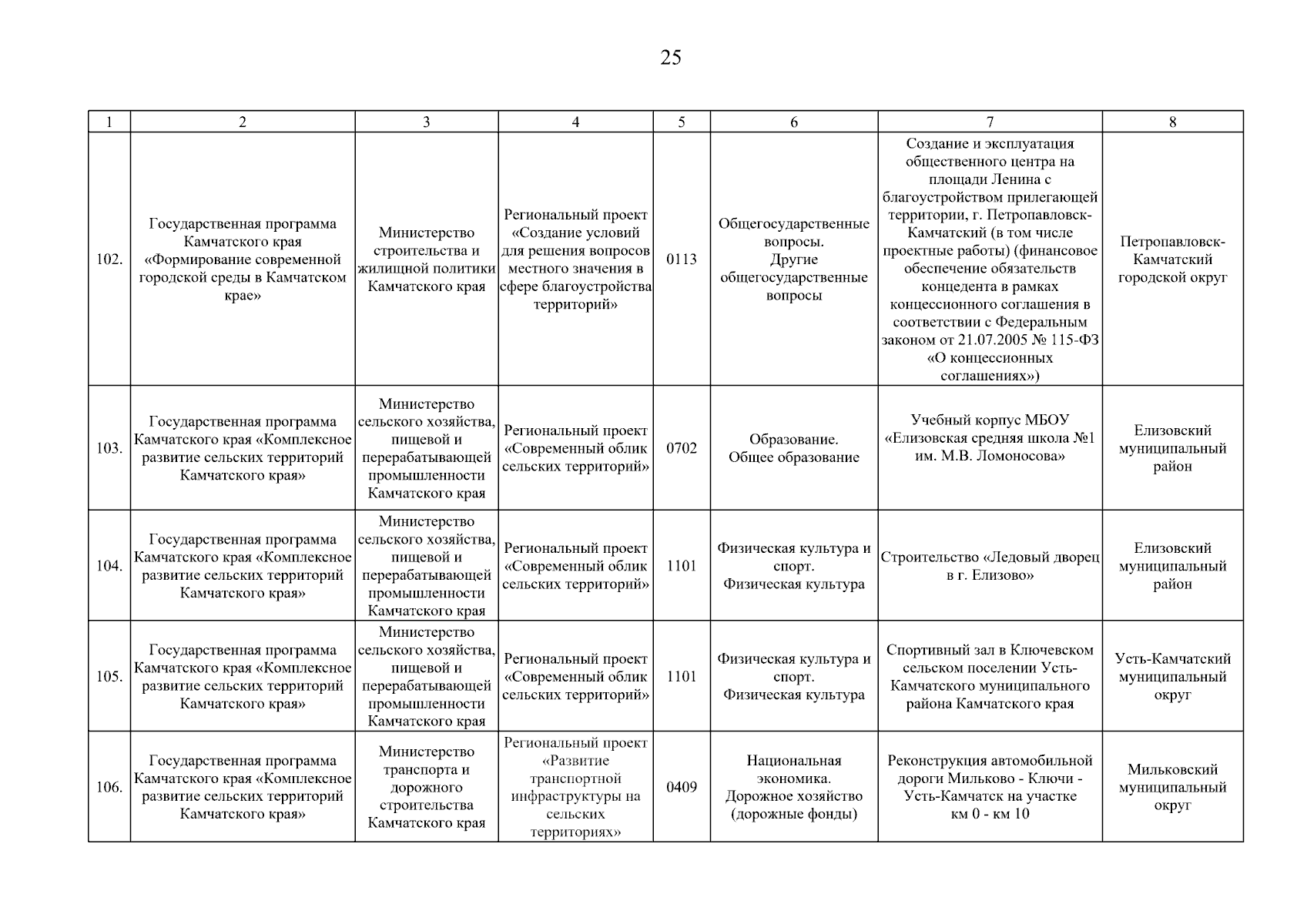 25

| 1 | 2 | 3 | 4 | 5 | 6 | 7 | 8 |
|---|---|---|---|---|---|---|---|
| 102. | Государственная программа Камчатского края «Формирование современной городской среды в Камчатском крае» | Министерство строительства и жилищной политики Камчатского края | Региональный проект «Создание условий для решения вопросов местного значения в сфере благоустройства территорий» | 0113 | Общегосударственные вопросы. Другие общегосударственные вопросы | Создание и эксплуатация общественного центра на площади Ленина с благоустройством прилегающей территории, г. Петропавловск-Камчатский (в том числе проектные работы) (финансовое обеспечение обязательств концедента в рамках концессионного соглашения в соответствии с Федеральным законом от 21.07.2005 № 115-ФЗ «О концессионных соглашениях») | Петропавловск-Камчатский городской округ |
| 103. | Государственная программа Камчатского края «Комплексное развитие сельских территорий Камчатского края» | Министерство сельского хозяйства, пищевой и перерабатывающей промышленности Камчатского края | Региональный проект «Современный облик сельских территорий» | 0702 | Образование. Общее образование | Учебный корпус МБОУ «Елизовская средняя школа №1 им. М.В. Ломоносова» | Елизовский муниципальный район |
| 104. | Государственная программа Камчатского края «Комплексное развитие сельских территорий Камчатского края» | Министерство сельского хозяйства, пищевой и перерабатывающей промышленности Камчатского края | Региональный проект «Современный облик сельских территорий» | 1101 | Физическая культура и спорт. Физическая культура | Строительство «Ледовый дворец в г. Елизово» | Елизовский муниципальный район |
| 105. | Государственная программа Камчатского края «Комплексное развитие сельских территорий Камчатского края» | Министерство сельского хозяйства, пищевой и перерабатывающей промышленности Камчатского края | Региональный проект «Современный облик сельских территорий» | 1101 | Физическая культура и спорт. Физическая культура | Спортивный зал в Ключевском сельском поселении Усть-Камчатского муниципального района Камчатского края | Усть-Камчатский муниципальный округ |
| 106. | Государственная программа Камчатского края «Комплексное развитие сельских территорий Камчатского края» | Министерство транспорта и дорожного строительства Камчатского края | Региональный проект «Развитие транспортной инфраструктуры на сельских территориях» | 0409 | Национальная экономика. Дорожное хозяйство (дорожные фонды) | Реконструкция автомобильной дороги Мильково - Ключи - Усть-Камчатск на участке км 0 - км 10 | Мильковский муниципальный округ |